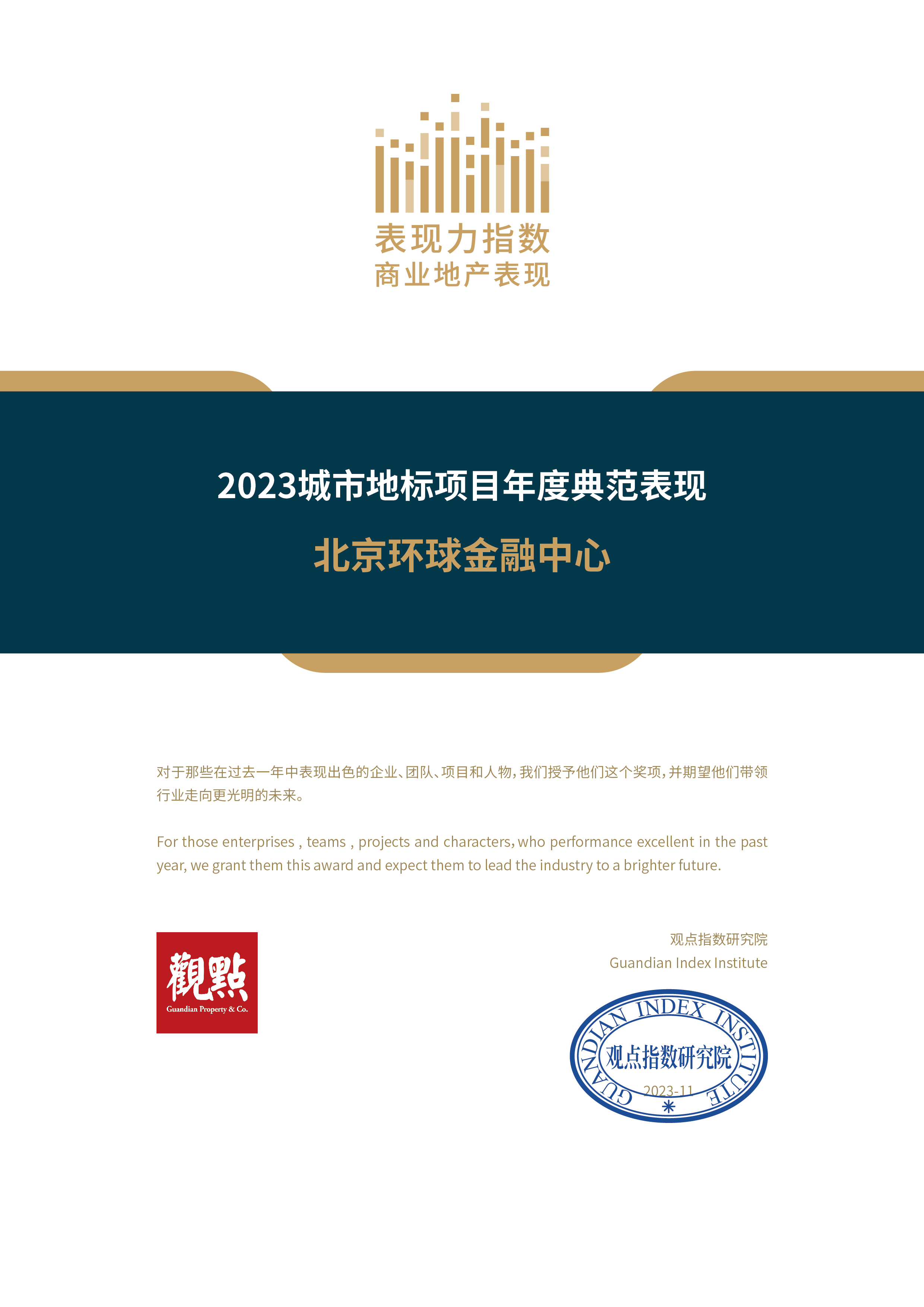 表现力指数
商业地产表现

2023城市地标项目年度典范表现

北京环球金融中心

对于那些在过去一年中表现出色的企业、团队、项目和人物，我们授予他们这个奖项，并期望他们带领行业走向更光明的未来。

For those enterprises , teams , projects and characters, who performance excellent in the past year, we grant them this award and expect them to lead the industry to a brighter future.

觀點
Guandian Property & Co.

观点指数研究院
Guandian Index Institute

GUANDIAN INDEX INSTITUTE
观点指数研究院
2023-11